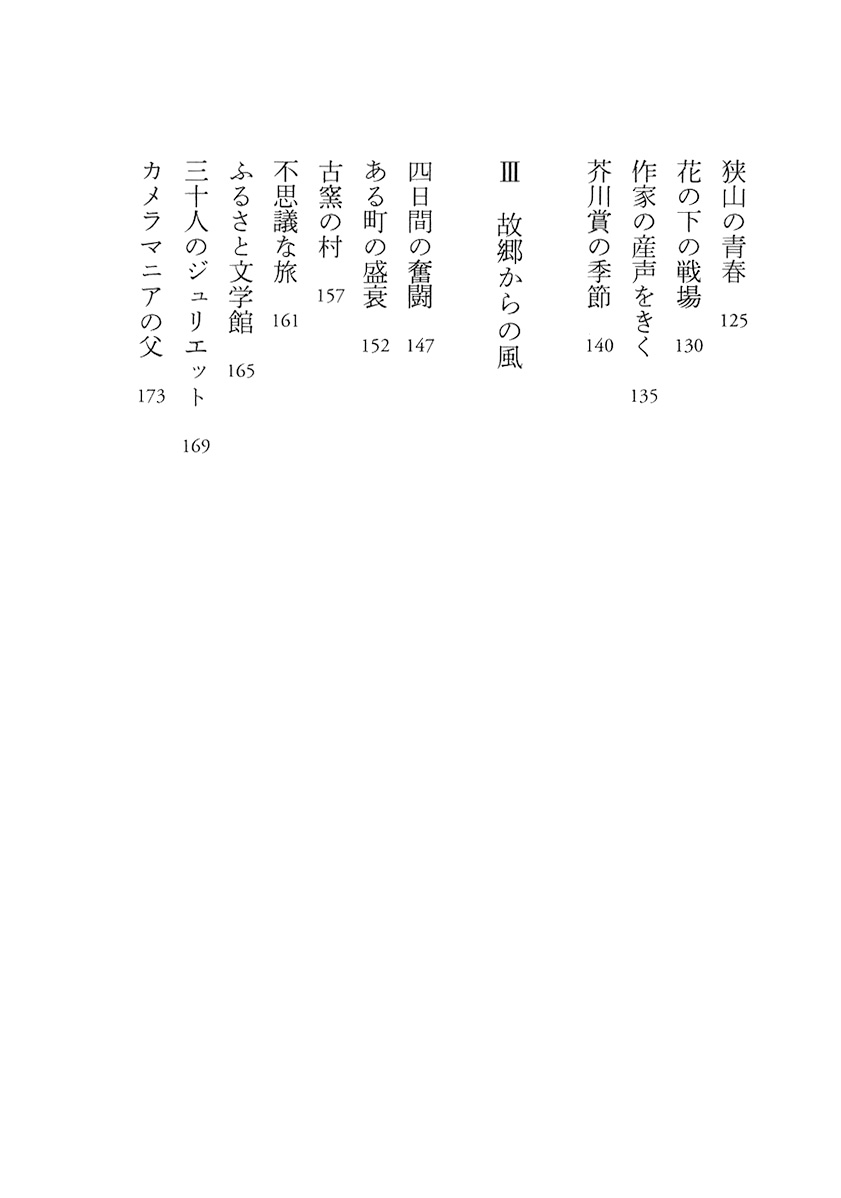 狭山の青春　125
花の下の戦場　130
作家の産声をきく　135
芥川賞の季節　140

Ⅲ　故郷からの風

四日間の奮闘　147
ある町の盛衰　152
古窯の村　157
不思議な旅　161
ふるさと文学館　165
三十人のジュリエット　169
カメラマニアの父　173